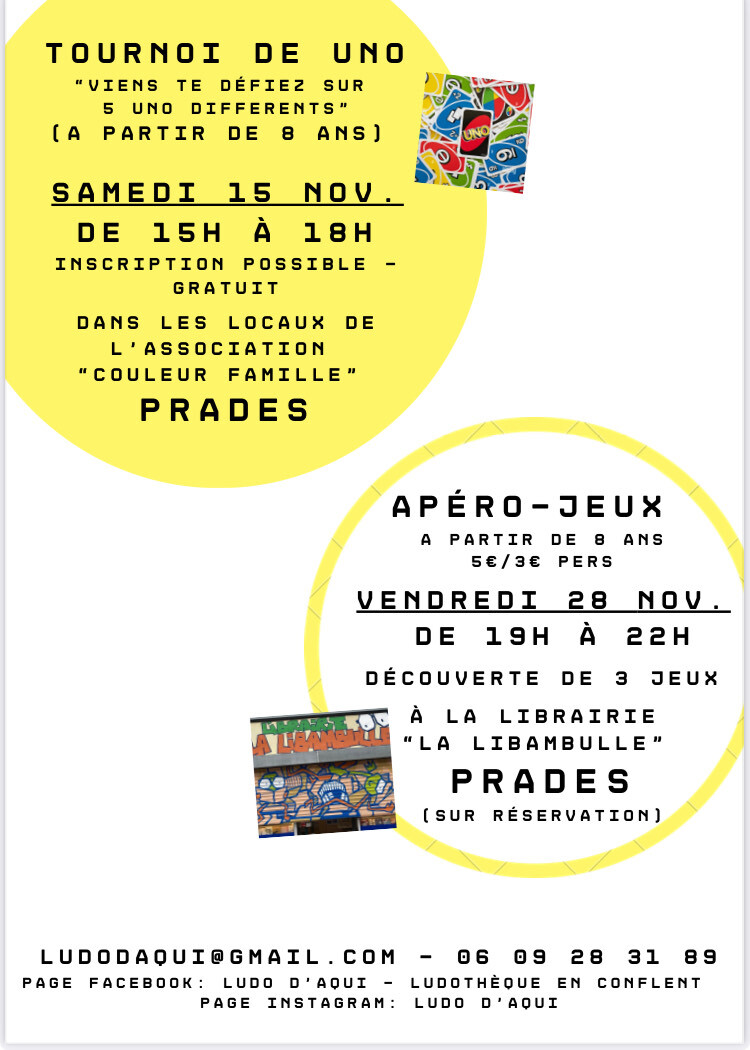 TOURNOI DE UNO
"VIENS TE DÉFIEZ SUR
5 UNO DIFFERENTS"
(A PARTIR DE 8 ANS)

SAMEDI 15 NOV.
DE 15H À 18H
INSCRIPTION POSSIBLE - GRATUIT

DANS LES LOCAUX DE L'ASSOCIATION "COULEUR FAMILLE"
PRADES

APÉRO-JEUX
A PARTIR DE 8 ANS
5€/3€ PERS

VENDREDI 28 NOV.
DE 19H À 22H
DÉCOUVERTE DE 3 JEUX

À LA LIBRAIRIE
"LA LIBAMBULLE"
PRADES
(SUR RÉSERVATION)

LUDODAQUI@GMAIL.COM - 06 09 28 31 89
PAGE FACEBOOK: LUDO D'AQUI - LUDOTHÈQUE EN CONFLENT
PAGE INSTAGRAM: LUDO D'AQUI